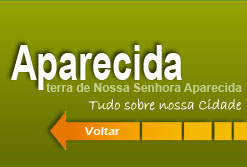 Aparecida
terra de Nossa Senhora Aparecida
Tudo sobre nossa Cidade

Voltar